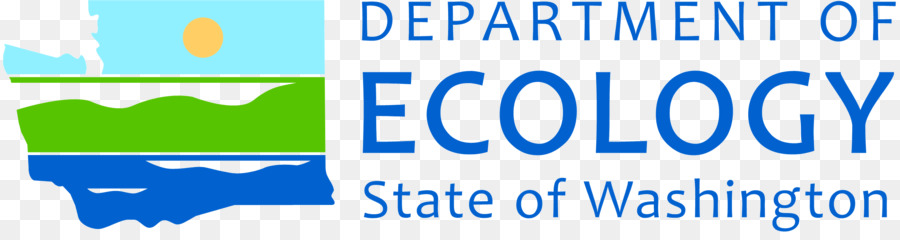 DEPARTMENT OF
ECOLOGY
State of Washington